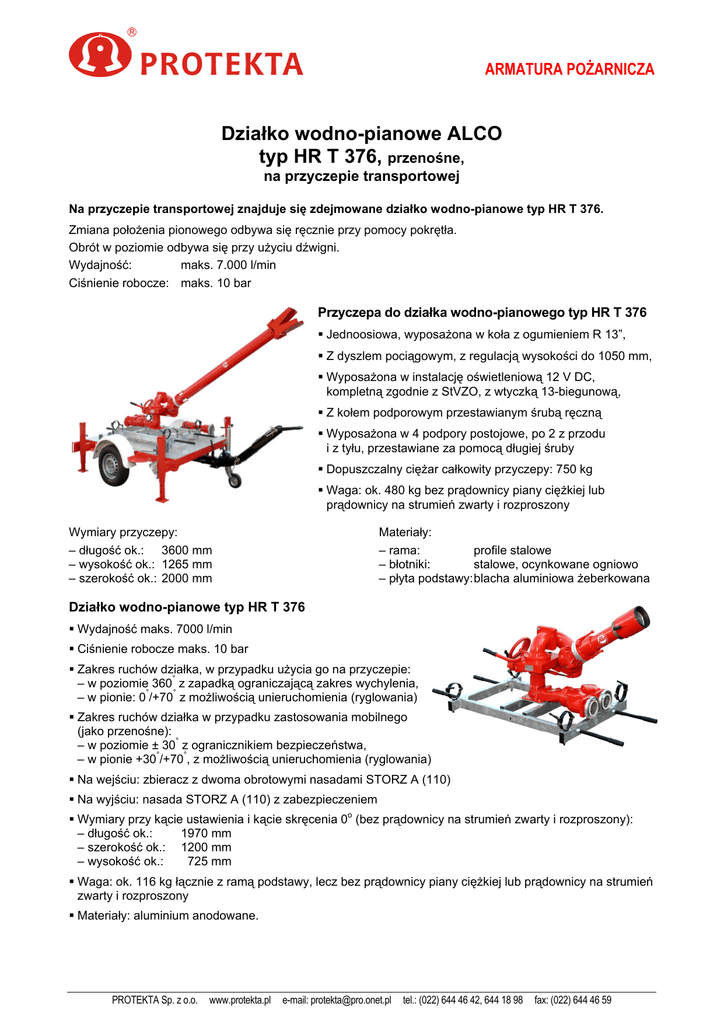 ® PROTEKTA

ARMATURA POŻARNICZA

Działko wodno-pianowe ALCO
typ HR T 376, przenośne,
na przyczepie transportowej

Na przyczepie transportowej znajduje się zdejmowane działko wodno-pianowe typ HR T 376.

Zmiana położenia pionowego odbywa się ręcznie przy pomocy pokrętła.
Obrót w poziomie odbywa się przy użyciu dźwigni.
Wydajność: maks. 7.000 l/min
Ciśnienie robocze: maks. 10 bar

Przyczepa do działka wodno-pianowego typ HR T 376
▪ Jednoosiowa, wyposażona w koła z ogumieniem R 13",
▪ Z dyszlem pociągowym, z regulacją wysokości do 1050 mm,
▪ Wyposażona w instalację oświetleniową 12 V DC, kompletną zgodnie z StVZO, z wtyczką 13-biegunową,
▪ Z kołem podporowym przestawianym śrubą ręczną
▪ Wyposażona w 4 podpory postojowe, po 2 z przodu i z tyłu, przestawiane za pomocą długiej śruby
▪ Dopuszczalny ciężar całkowity przyczepy: 750 kg
▪ Waga: ok. 480 kg bez prądownicy piany ciężkiej lub prądownicy na strumień zwarty i rozproszony

Wymiary przyczepy:
– długość ok.: 3600 mm
– wysokość ok.: 1265 mm
– szerokość ok.: 2000 mm

Materiały:
– rama: profile stalowe
– błotniki: stalowe, ocynkowane ogniowo
– płyta podstawy: blacha aluminiowa żeberkowana

Działko wodno-pianowe typ HR T 376
▪ Wydajność maks. 7000 l/min
▪ Ciśnienie robocze maks. 10 bar
▪ Zakres ruchów działka, w przypadku użycia go na przyczepie:
– w poziomie 360° z zapadką ograniczającą zakres wychylenia,
– w pionie: 0°/+70° z możliwością unieruchomienia (ryglowania)
▪ Zakres ruchów działka w przypadku zastosowania mobilnego (jako przenośne):
– w poziomie ± 30° z ogranicznikiem bezpieczeństwa,
– w pionie +30°/+70°, z możliwością unieruchomienia (ryglowania)
▪ Na wejściu: zbieracz z dwoma obrotowymi nasadami STORZ A (110)
▪ Na wyjściu: nasada STORZ A (110) z zabezpieczeniem
▪ Wymiary przy kącie ustawienia i kącie skręcenia 0° (bez prądownicy na strumień zwarty i rozproszony):
– długość ok.: 1970 mm
– szerokość ok.: 1200 mm
– wysokość ok.: 725 mm
▪ Waga: ok. 116 kg łącznie z ramą podstawy, lecz bez prądownicy piany ciężkiej lub prądownicy na strumień zwarty i rozproszony
▪ Materiały: aluminium anodowane.

PROTEKTA Sp. z o.o. www.protekta.pl e-mail: protekta@pro.onet.pl tel.: (022) 644 46 42, 644 18 98 fax: (022) 644 46 59